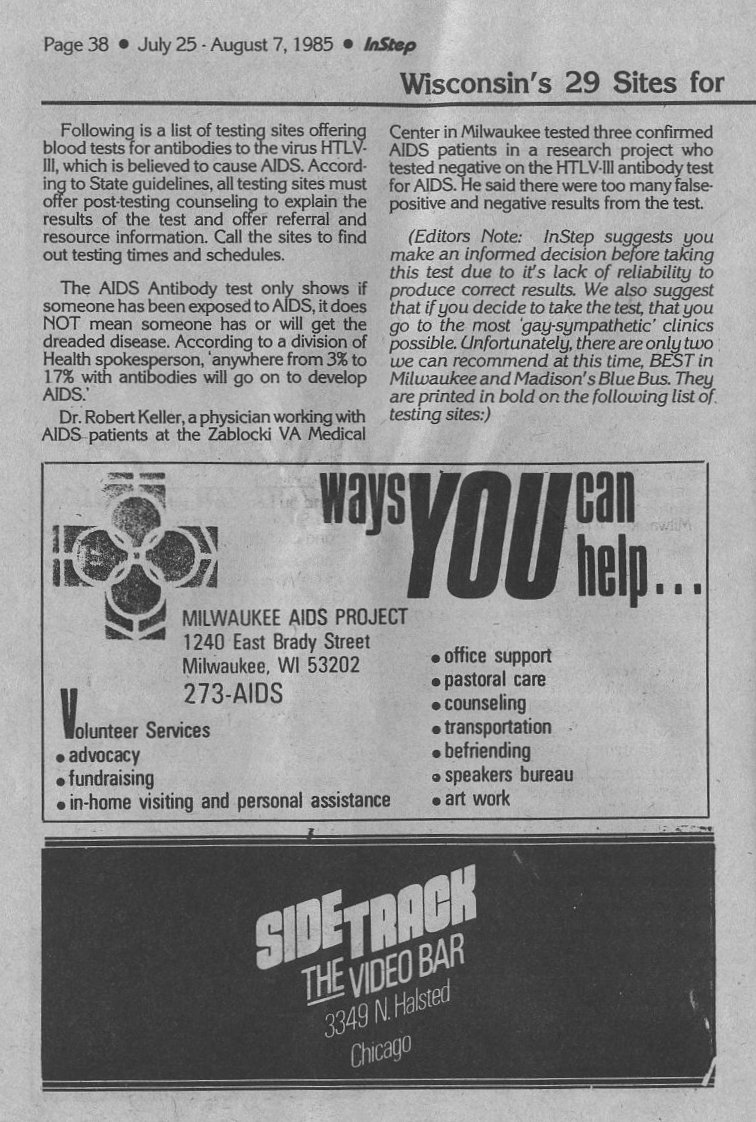 Page 38 • July 25 - August 7, 1985 • InStep

Wisconsin's 29 Sites for

Following is a list of testing sites offering blood tests for antibodies to the virus HTLV-III, which is believed to cause AIDS. According to State guidelines, all testing sites must offer post-testing counseling to explain the results of the test and offer referral and resource information. Call the sites to find out testing times and schedules.

The AIDS Antibody test only shows if someone has been exposed to AIDS, it does NOT mean someone has or will get the dreaded disease. According to a division of Health spokesperson, 'anywhere from 3% to 17% with antibodies will go on to develop AIDS.'

Dr. Robert Keller, a physician working with AIDS patients at the Zablocki VA Medical Center in Milwaukee tested three confirmed AIDS patients in a research project who tested negative on the HTLV-III antibody test for AIDS. He said there were too many false-positive and negative results from the test.

(Editors Note: InStep suggests you make an informed decision before taking this test due to it's lack of reliability to produce correct results. We also suggest that if you decide to take the test, that you go to the most 'gay-sympathetic' clinics possible. Unfortunately, there are only two we can recommend at this time, BEST in Milwaukee and Madison's Blue Bus. They are printed in bold on the following list of testing sites:)

ways YOU can help...

MILWAUKEE AIDS PROJECT
1240 East Brady Street
Milwaukee, WI 53202
273-AIDS

Volunteer Services
• advocacy
• fundraising
• in-home visiting and personal assistance

• office support
• pastoral care
• counseling
• transportation
• befriending
• speakers bureau
• art work

SIDETRACK
THE VIDEO BAR
3349 N. Halsted
Chicago